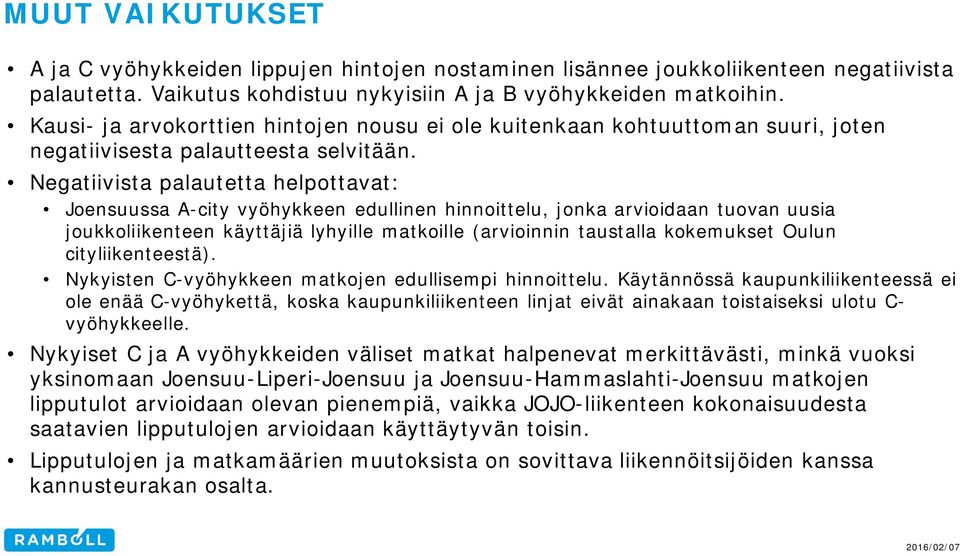 MUUT VAIKUTUKSET

• A ja C vyöhykkeiden lippujen hintojen nostaminen lisännee joukkoliikenteen negatiivista palautetta. Vaikutus kohdistuu nykyisiin A ja B vyöhykkeiden matkoihin.
• Kausi- ja arvokorttien hintojen nousu ei ole kuitenkaan kohtuuttoman suuri, joten negatiivisesta palautteesta selvitään.
• Negatiivista palautetta helpottavat:
  • Joensuussa A-city vyöhykkeen edullinen hinnoittelu, jonka arvioidaan tuovan uusia joukkoliikenteen käyttäjiä lyhyille matkoille (arvioinnin taustalla kokemukset Oulun cityliikenteestä).
  • Nykyisten C-vyöhykkeen matkojen edullisempi hinnoittelu. Käytännössä kaupunkiliikenteessä ei ole enää C-vyöhykettä, koska kaupunkiliikenteen linjat eivät ainakaan toistaiseksi ulotu C-vyöhykkeelle.
• Nykyiset C ja A vyöhykkeiden väliset matkat halpenevat merkittävästi, minkä vuoksi yksinomaan Joensuu-Liperi-Joensuu ja Joensuu-Hammaslahti-Joensuu matkojen lipputulot arvioidaan olevan pienempiä, vaikka JOJO-liikenteen kokonaisuudesta saatavien lipputulojen arvioidaan käyttäytyvän toisin.
• Lipputulojen ja matkamäärien muutoksista on sovittava liikennöitsijöiden kanssa kannusteurakan osalta.

RAMBOLL

2016/02/07